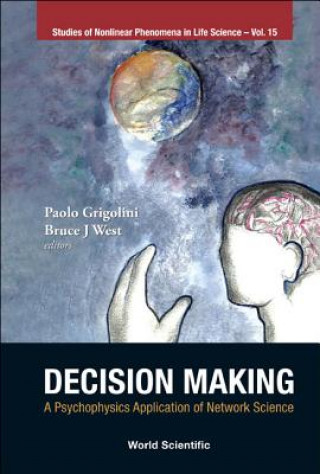 Studies of Nonlinear Phenomena in Life Science – Vol. 15

Paolo Grigolini
Bruce J West
editors

DECISION MAKING
A Psychophysics Application of Network Science

World Scientific